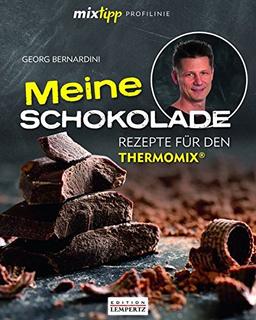 mixtipp PROFILINIE

GEORG BERNARDINI

Meine
SCHOKOLADE

REZEPTE FÜR DEN
THERMOMIX®

EDITION
LEMPERTZ